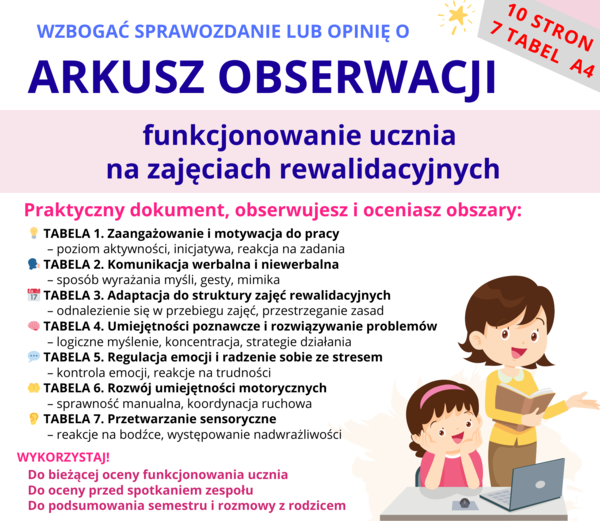 WZBOGAĆ SPRAWOZDANIE LUB OPINIĘ O

10 STRON
7 TABEL A4

ARKUSZ OBSERWACJI

funkcjonowanie ucznia na zajęciach rewalidacyjnych

Praktyczny dokument, obserwujesz i oceniasz obszary:

TABELA 1. Zaangażowanie i motywacja do pracy
– poziom aktywności, inicjatywa, reakcja na zadania
TABELA 2. Komunikacja werbalna i niewerbalna
– sposób wyrażania myśli, gesty, mimika
TABELA 3. Adaptacja do struktury zajęć rewalidacyjnych
– odnalezienie się w przebiegu zajęć, przestrzeganie zasad
TABELA 4. Umiejętności poznawcze i rozwiązywanie problemów
– logiczne myślenie, koncentracja, strategie działania
TABELA 5. Regulacja emocji i radzenie sobie ze stresem
– kontrola emocji, reakcje na trudności
TABELA 6. Rozwój umiejętności motorycznych
– sprawność manualna, koordynacja ruchowa
TABELA 7. Przetwarzanie sensoryczne
– reakcje na bodźce, występowanie nadwrażliwości

WYKORZYSTAJ!
Do bieżącej oceny funkcjonowania ucznia
Do oceny przed spotkaniem zespołu
Do podsumowania semestru i rozmowy z rodzicem